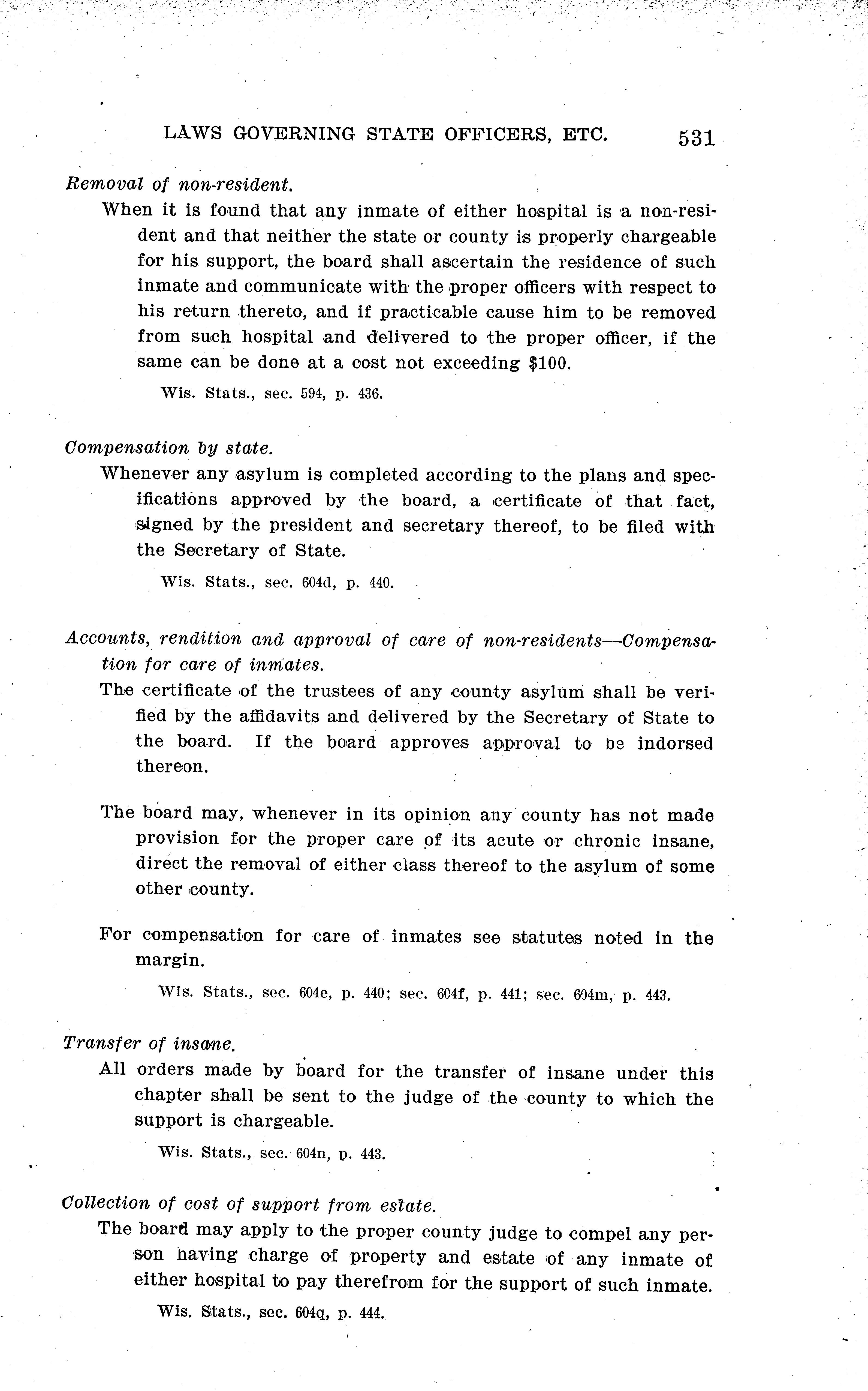 LAWS GOVERNING STATE OFFICERS, ETC. 531

Removal of non-resident.

When it is found that any inmate of either hospital is a non-resident and that neither the state or county is properly chargeable for his support, the board shall ascertain the residence of such inmate and communicate with the proper officers with respect to his return thereto, and if practicable cause him to be removed from such hospital and delivered to the proper officer, if the same can be done at a cost not exceeding $100.

Wis. Stats., sec. 594, p. 436.

Compensation by state.

Whenever any asylum is completed according to the plans and specifications approved by the board, a certificate of that fact, signed by the president and secretary thereof, to be filed with the Secretary of State.

Wis. Stats., sec. 604d, p. 440.

Accounts, rendition and approval of care of non-residents—Compensation for care of inmates.

The certificate of the trustees of any county asylum shall be verified by the affidavits and delivered by the Secretary of State to the board. If the board approves approval to be indorsed thereon.

The board may, whenever in its opinion any county has not made provision for the proper care of its acute or chronic insane, direct the removal of either class thereof to the asylum of some other county.

For compensation for care of inmates see statutes noted in the margin.

Wis. Stats., sec. 604e, p. 440; sec. 604f, p. 441; sec. 604m, p. 443.

Transfer of insane.

All orders made by board for the transfer of insane under this chapter shall be sent to the judge of the county to which the support is chargeable.

Wis. Stats., sec. 604n, p. 443.

Collection of cost of support from estate.

The board may apply to the proper county judge to compel any person having charge of property and estate of any inmate of either hospital to pay therefrom for the support of such inmate.

Wis. Stats., sec. 604q, p. 444.